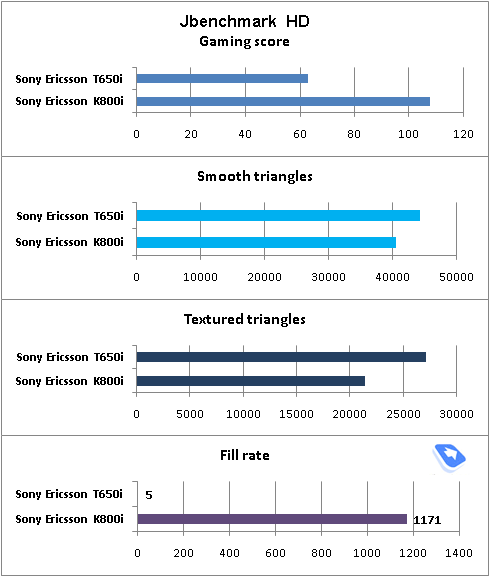 Jbenchmark HD
Gaming score

Sony Ericsson T650i
Sony Ericsson K800i

0 20 40 60 80 100 120

Smooth triangles

Sony Ericsson T650i
Sony Ericsson K800i

0 10000 20000 30000 40000 50000

Textured triangles

Sony Ericsson T650i
Sony Ericsson K800i

0 5000 10000 15000 20000 25000 30000

Fill rate

Sony Ericsson T650i 5
Sony Ericsson K800i 1171

0 200 400 600 800 1000 1200 1400